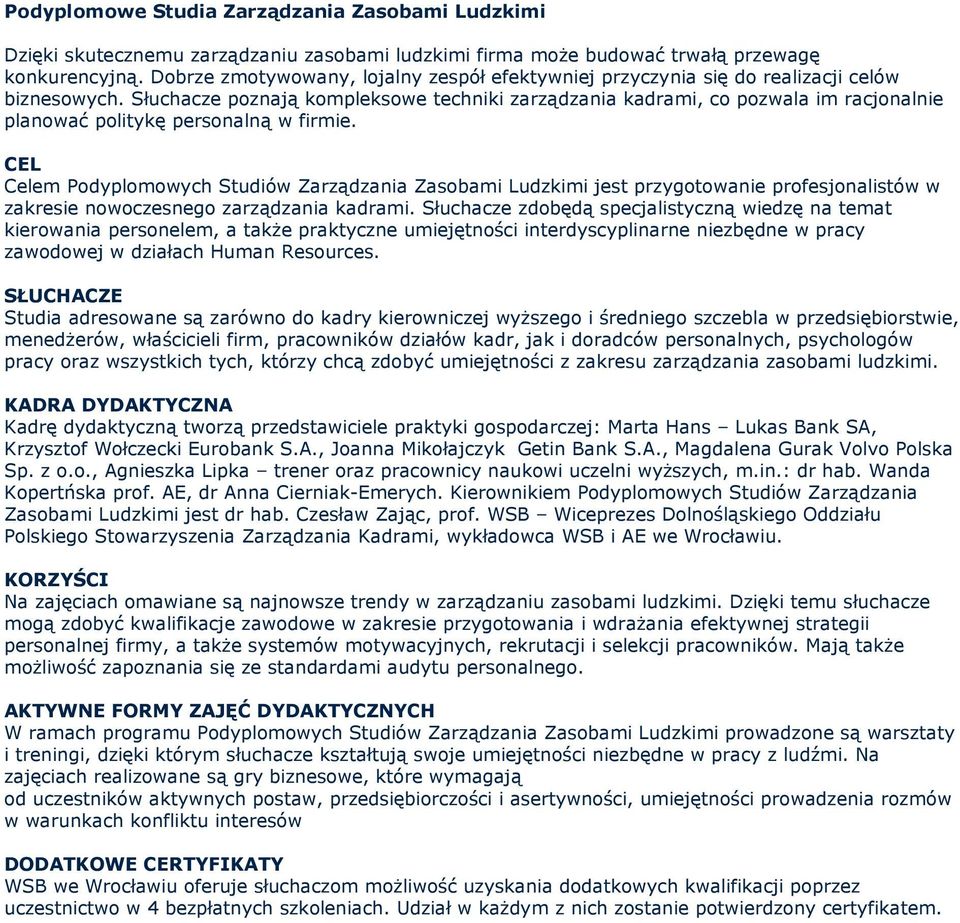 Podyplomowe Studia Zarządzania Zasobami Ludzkimi

Dzięki skutecznemu zarządzaniu zasobami ludzkimi firma może budować trwałą przewagę konkurencyjną. Dobrze zmotywowany, lojalny zespół efektywniej przyczynia się do realizacji celów biznesowych. Słuchacze poznają kompleksowe techniki zarządzania kadrami, co pozwala im racjonalnie planować politykę personalną w firmie.

CEL
Celem Podyplomowych Studiów Zarządzania Zasobami Ludzkimi jest przygotowanie profesjonalistów w zakresie nowoczesnego zarządzania kadrami. Słuchacze zdobędą specjalistyczną wiedzę na temat kierowania personelem, a także praktyczne umiejętności interdyscyplinarne niezbędne w pracy zawodowej w działach Human Resources.

SŁUCHACZE
Studia adresowane są zarówno do kadry kierowniczej wyższego i średniego szczebla w przedsiębiorstwie, menedżerów, właścicieli firm, pracowników działów kadr, jak i doradców personalnych, psychologów pracy oraz wszystkich tych, którzy chcą zdobyć umiejętności z zakresu zarządzania zasobami ludzkimi.

KADRA DYDAKTYCZNA
Kadrę dydaktyczną tworzą przedstawiciele praktyki gospodarczej: Marta Hans – Lukas Bank SA, Krzysztof Wołczecki Eurobank S.A., Joanna Mikołajczyk Getin Bank S.A., Magdalena Gurak Volvo Polska Sp. z o.o., Agnieszka Lipka – trener oraz pracownicy naukowi uczelni wyższych, m.in.: dr hab. Wanda Kopertńska prof. AE, dr Anna Cierniak-Emerych. Kierownikiem Podyplomowych Studiów Zarządzania Zasobami Ludzkimi jest dr hab. Czesław Zając, prof. WSB – Wiceprezes Dolnośląskiego Oddziału Polskiego Stowarzyszenia Zarządzania Kadrami, wykładowca WSB i AE we Wrocławiu.

KORZYŚCI
Na zajęciach omawiane są najnowsze trendy w zarządzaniu zasobami ludzkimi. Dzięki temu słuchacze mogą zdobyć kwalifikacje zawodowe w zakresie przygotowania i wdrażania efektywnej strategii personalnej firmy, a także systemów motywacyjnych, rekrutacji i selekcji pracowników. Mają także możliwość zapoznania się ze standardami audytu personalnego.

AKTYWNE FORMY ZAJĘĆ DYDAKTYCZNYCH
W ramach programu Podyplomowych Studiów Zarządzania Zasobami Ludzkimi prowadzone są warsztaty i treningi, dzięki którym słuchacze kształtują swoje umiejętności niezbędne w pracy z ludźmi. Na zajęciach realizowane są gry biznesowe, które wymagają
od uczestników aktywnych postaw, przedsiębiorczości i asertywności, umiejętności prowadzenia rozmów w warunkach konfliktu interesów

DODATKOWE CERTYFIKATY
WSB we Wrocławiu oferuje słuchaczom możliwość uzyskania dodatkowych kwalifikacji poprzez uczestnictwo w 4 bezpłatnych szkoleniach. Udział w każdym z nich zostanie potwierdzony certyfikatem.